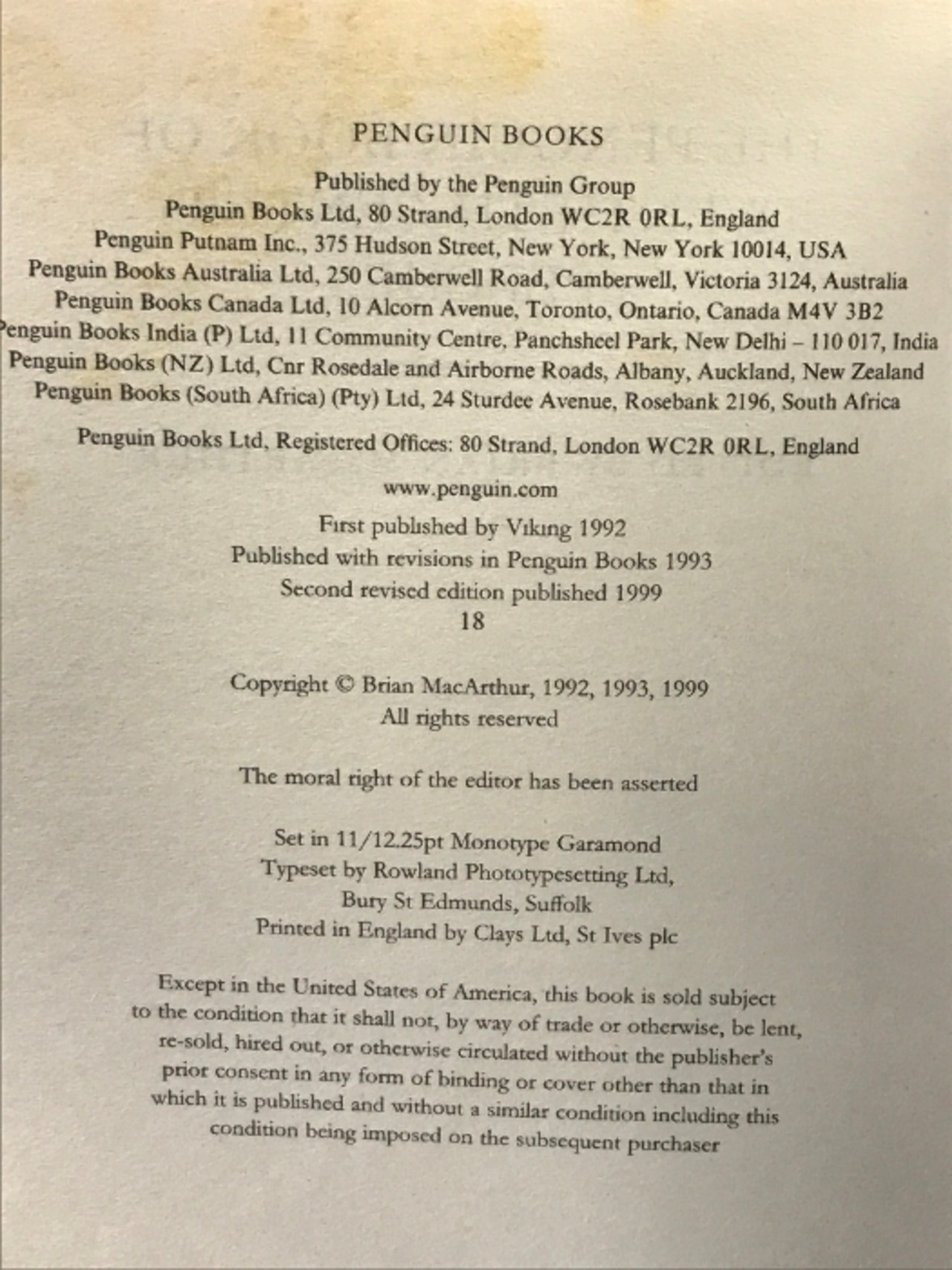 PENGUIN BOOKS

Published by the Penguin Group
Penguin Books Ltd, 80 Strand, London WC2R 0RL, England
Penguin Putnam Inc., 375 Hudson Street, New York, New York 10014, USA
Penguin Books Australia Ltd, 250 Camberwell Road, Camberwell, Victoria 3124, Australia
Penguin Books Canada Ltd, 10 Alcorn Avenue, Toronto, Ontario, Canada M4V 3B2
Penguin Books India (P) Ltd, 11 Community Centre, Panchsheel Park, New Delhi – 110 017, India
Penguin Books (NZ) Ltd, Cnr Rosedale and Airborne Roads, Albany, Auckland, New Zealand
Penguin Books (South Africa) (Pty) Ltd, 24 Sturdee Avenue, Rosebank 2196, South Africa

Penguin Books Ltd, Registered Offices: 80 Strand, London WC2R 0RL, England

www.penguin.com

First published by Viking 1992
Published with revisions in Penguin Books 1993
Second revised edition published 1999
18

Copyright © Brian MacArthur, 1992, 1993, 1999
All rights reserved

The moral right of the editor has been asserted

Set in 11/12.25pt Monotype Garamond
Typeset by Rowland Phototypesetting Ltd,
Bury St Edmunds, Suffolk
Printed in England by Clays Ltd, St Ives plc

Except in the United States of America, this book is sold subject to the condition that it shall not, by way of trade or otherwise, be lent, re-sold, hired out, or otherwise circulated without the publisher's prior consent in any form of binding or cover other than that in which it is published and without a similar condition including this condition being imposed on the subsequent purchaser